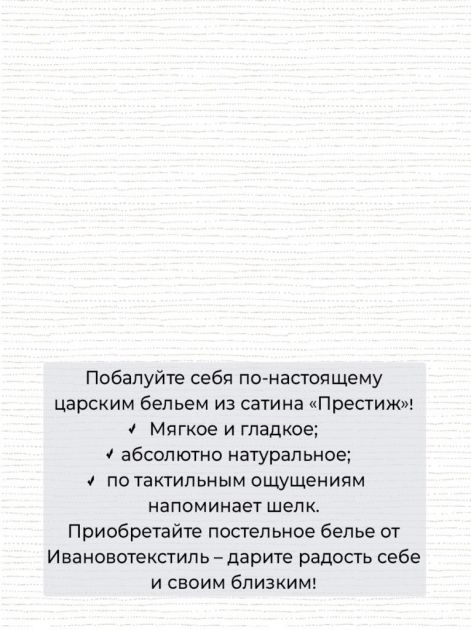 Побалуйте себя по-настоящему царским бельем из сатина «Престиж»!

✓ Мягкое и гладкое;
✓ абсолютно натуральное;
✓ по тактильным ощущениям напоминает шелк.

Приобретайте постельное белье от Ивановотекстиль – дарите радость себе и своим близким!